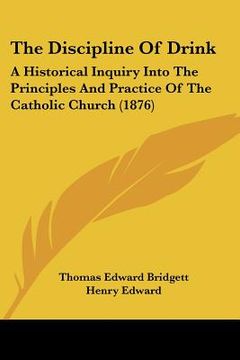 The Discipline Of Drink

A Historical Inquiry Into The Principles And Practice Of The Catholic Church (1876)

Thomas Edward Bridgett
Henry Edward